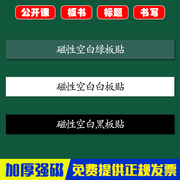 公开课 板书 标题 书写

磁性空白绿板贴

磁性空白白板贴

磁性空白黑板贴

加厚强磁 免费提供正规发票